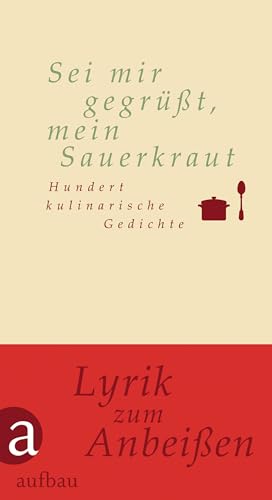 Sei mir gegrüßt, mein Sauerkraut

Hundert kulinarische Gedichte

Lyrik zum Anbeißen

a

aufbau